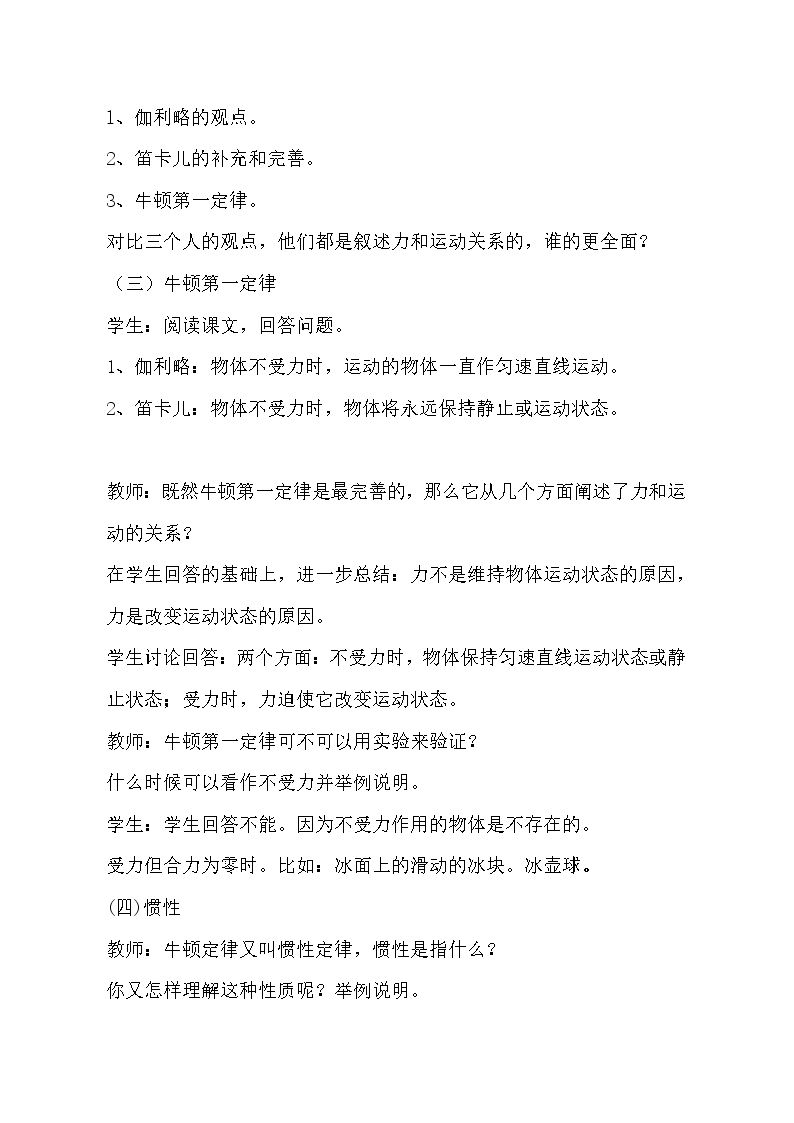 1、伽利略的观点。

2、笛卡儿的补充和完善。

3、牛顿第一定律。

对比三个人的观点，他们都是叙述力和运动关系的，谁的更全面？

（三）牛顿第一定律

学生：阅读课文，回答问题。

1、伽利略：物体不受力时，运动的物体一直作匀速直线运动。

2、笛卡儿：物体不受力时，物体将永远保持静止或运动状态。

教师：既然牛顿第一定律是最完善的，那么它从几个方面阐述了力和运动的关系？

在学生回答的基础上，进一步总结：力不是维持物体运动状态的原因，力是改变运动状态的原因。

学生讨论回答：两个方面：不受力时，物体保持匀速直线运动状态或静止状态；受力时，力迫使它改变运动状态。

教师：牛顿第一定律可不可以用实验来验证？

什么时候可以看作不受力并举例说明。

学生：学生回答不能。因为不受力作用的物体是不存在的。

受力但合力为零时。比如：冰面上的滑动的冰块。冰壶球。

(四)惯性

教师：牛顿定律又叫惯性定律，惯性是指什么？

你又怎样理解这种性质呢？举例说明。